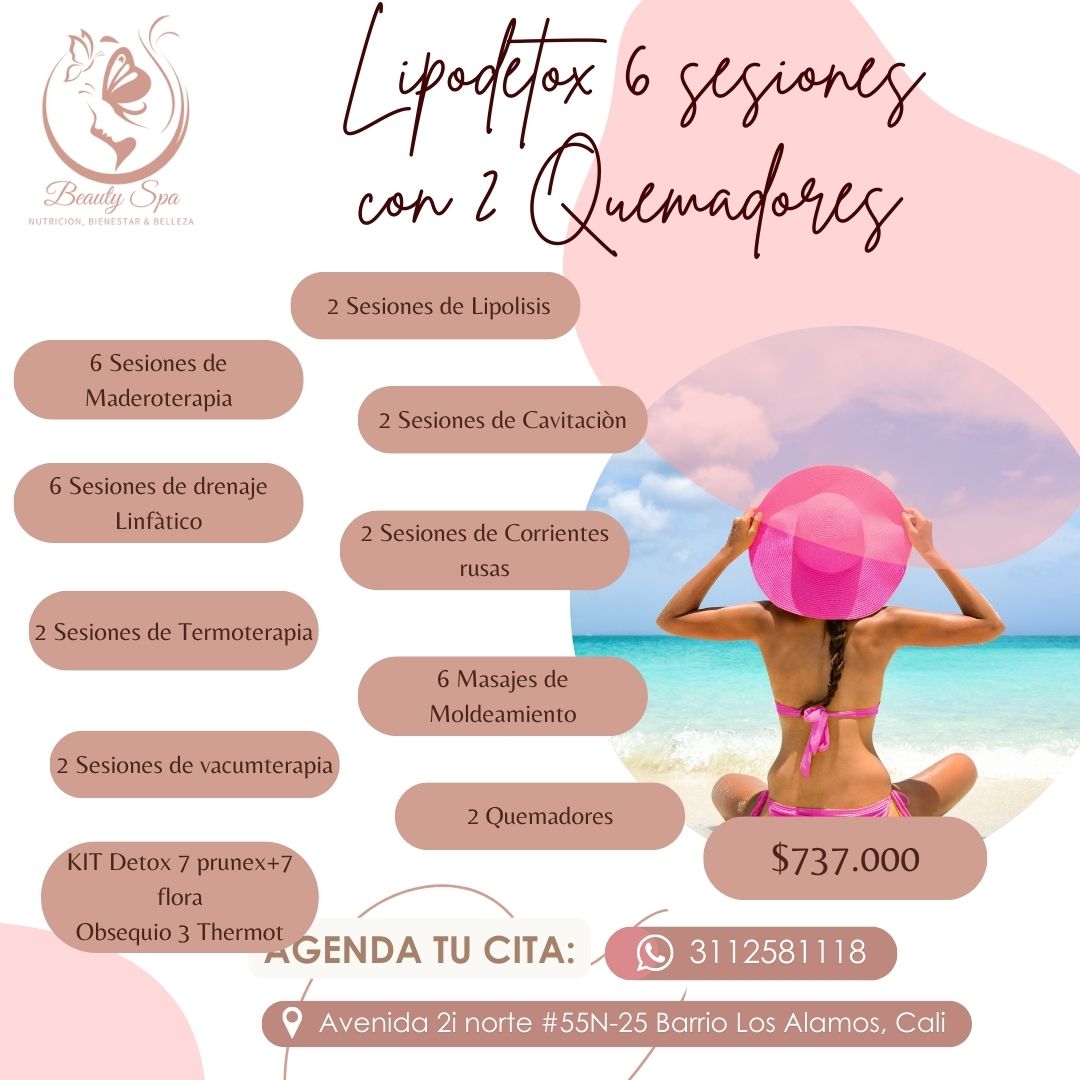 Beauty Spa
NUTRICION, BIENESTAR & BELLEZA

Lipodetox 6 sesiones con 2 Quemadores

2 Sesiones de Lipolisis

6 Sesiones de Maderoterapia

2 Sesiones de Cavitaciòn

6 Sesiones de drenaje Linfàtico

2 Sesiones de Corrientes rusas

2 Sesiones de Termoterapia

6 Masajes de Moldeamiento

2 Sesiones de vacumterapia

2 Quemadores

KIT Detox 7 prunex+7 flora
Obsequio 3 Thermot

$737.000

AGENDA TU CITA:

3112581118

Avenida 2i norte #55N-25 Barrio Los Alamos, Cali